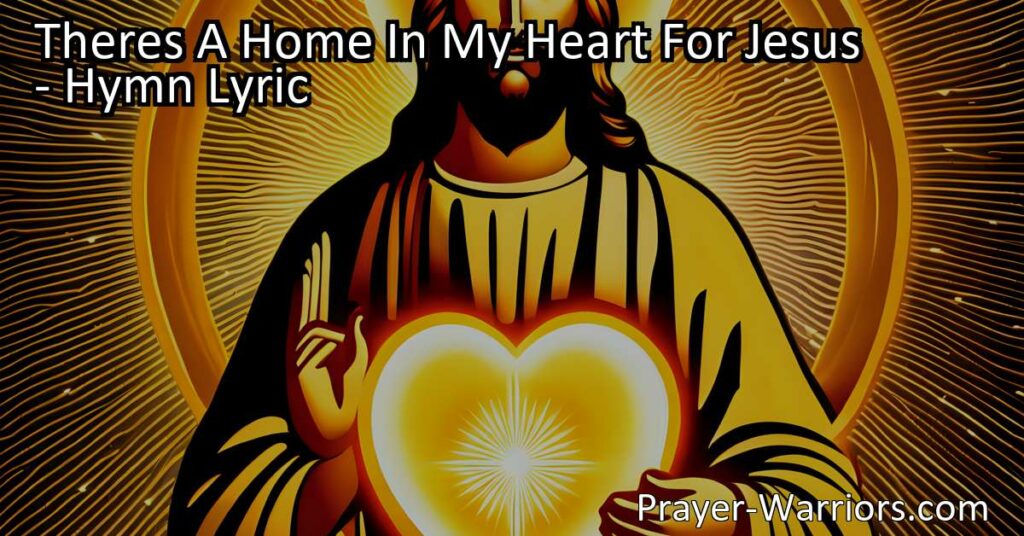 Theres A Home In My Heart For Jesus - Hymn Lyric

Prayer-Warriors.com